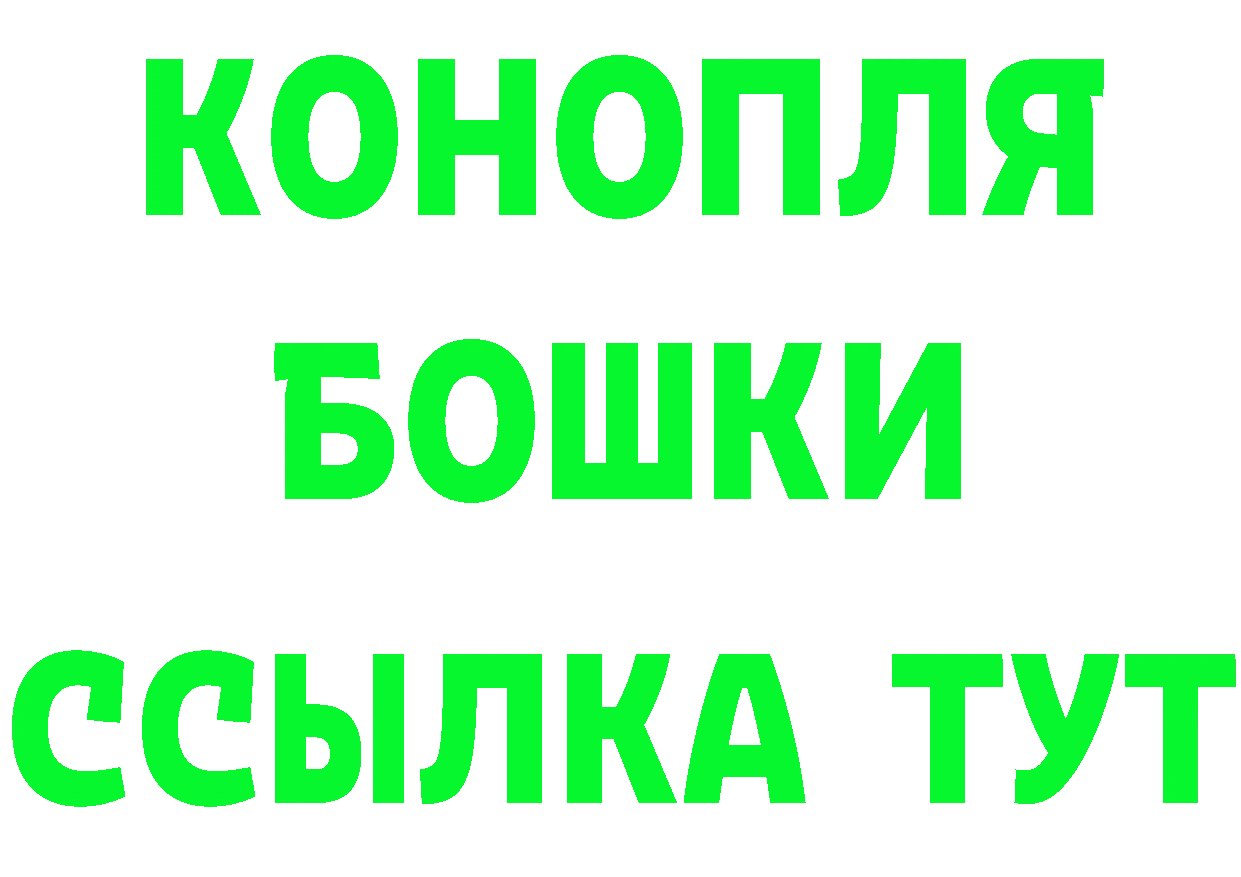 КОНОПЛЯ
БОШКИ
ССЫЛКА ТУТ